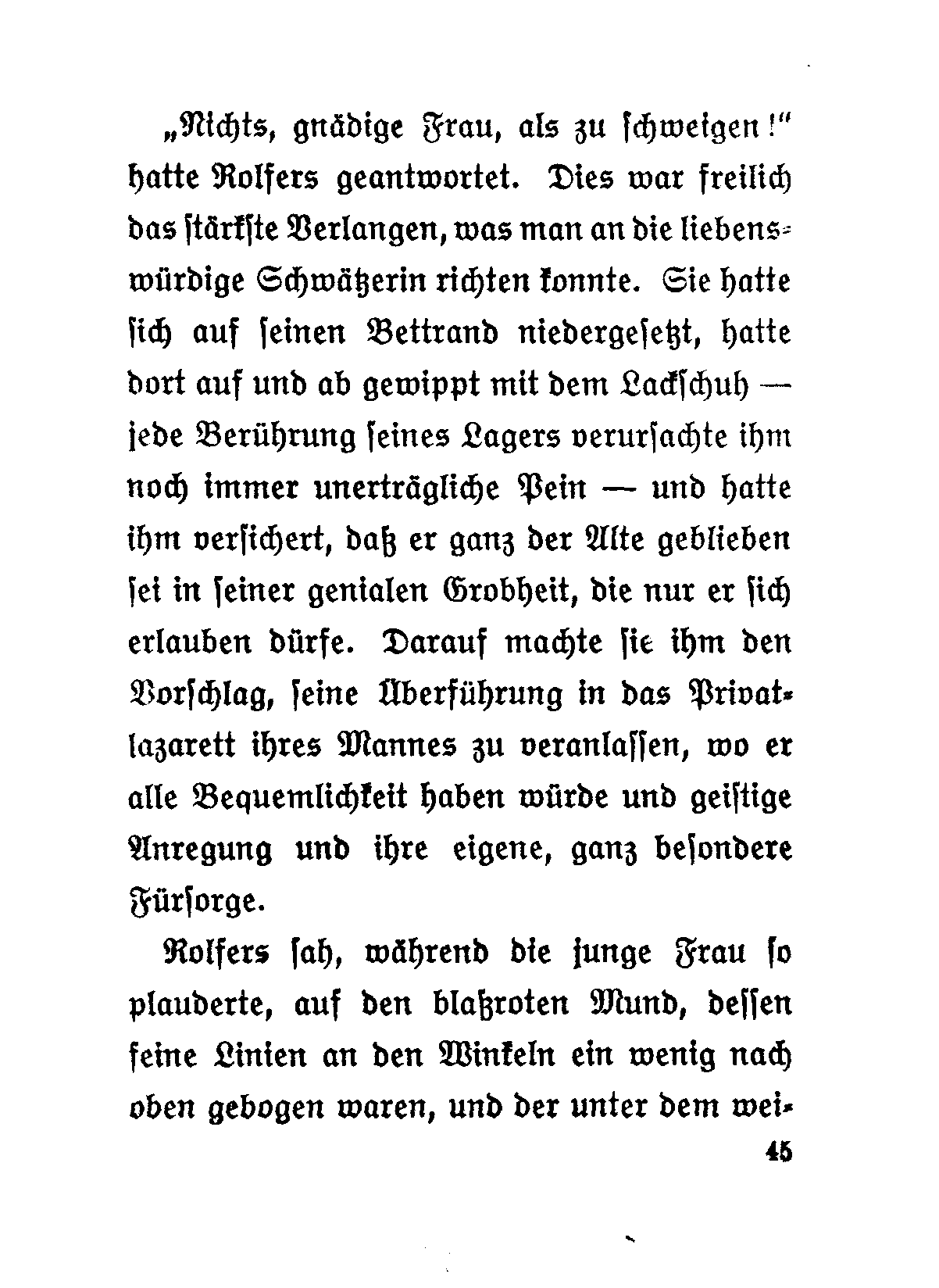 „Nichts, gnädige Frau, als zu schweigen!" hatte Rolfers geantwortet. Dies war freilich das stärkste Verlangen, was man an die liebenswürdige Schwätzerin richten konnte. Sie hatte sich auf seinen Bettrand niedergesetzt, hatte dort auf und ab gewippt mit dem Lackschuh — jede Berührung seines Lagers verursachte ihm noch immer unerträgliche Pein — und hatte ihm versichert, daß er ganz der Alte geblieben sei in seiner genialen Grobheit, die nur er sich erlauben dürfe. Darauf machte sie ihm den Vorschlag, seine Überführung in das Privatlazarett ihres Mannes zu veranlassen, wo er alle Bequemlichkeit haben würde und geistige Anregung und ihre eigene, ganz besondere Fürsorge.

Rolfers sah, während die junge Frau so plauderte, auf den blaßroten Mund, dessen feine Linien an den Winkeln ein wenig nach oben gebogen waren, und der unter dem wei-

45